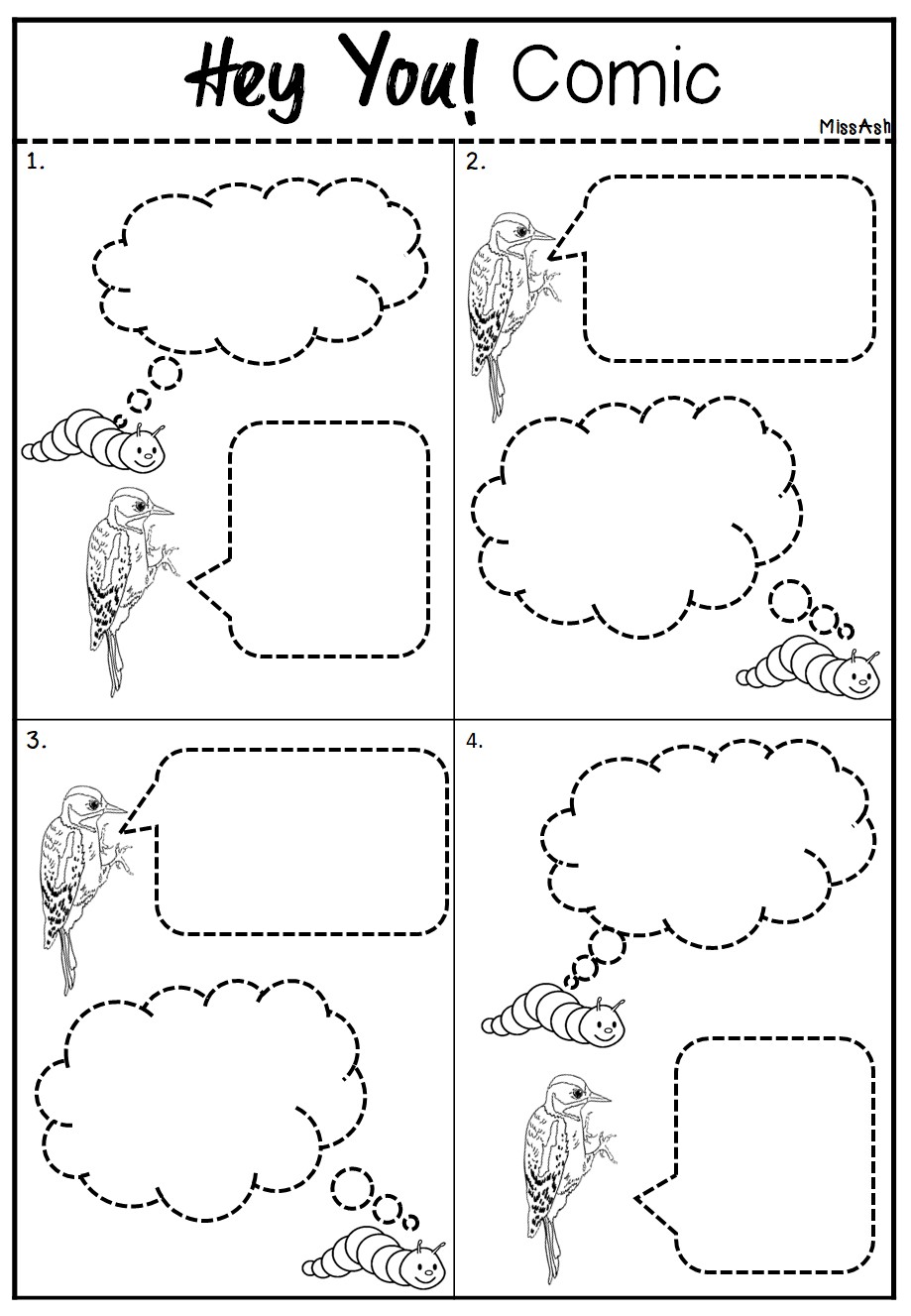 Hey You! Comic

MissAsh

1.

2.

3.

4.